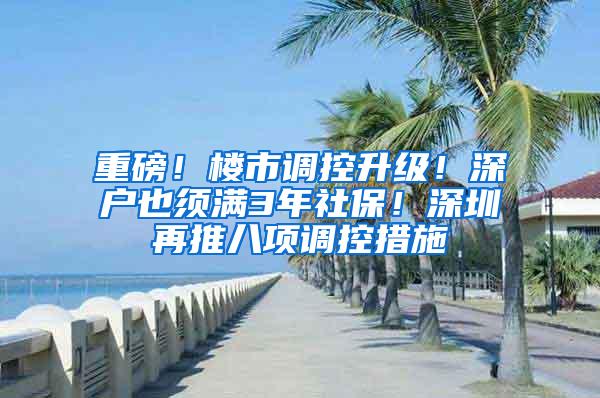 重磅！楼市调控升级！深户也须满3年社保！深圳再推八项调控措施